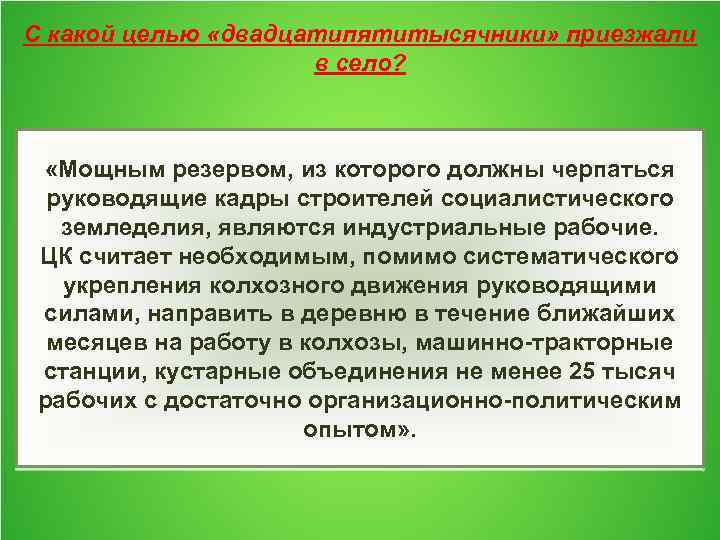 С какой целью «двадцатипятитысячники» приезжали в село?

«Мощным резервом, из которого должны черпаться руководящие кадры строителей социалистического земледелия, являются индустриальные рабочие. ЦК считает необходимым, помимо систематического укрепления колхозного движения руководящими силами, направить в деревню в течение ближайших месяцев на работу в колхозы, машинно-тракторные станции, кустарные объединения не менее 25 тысяч рабочих с достаточно организационно-политическим опытом».